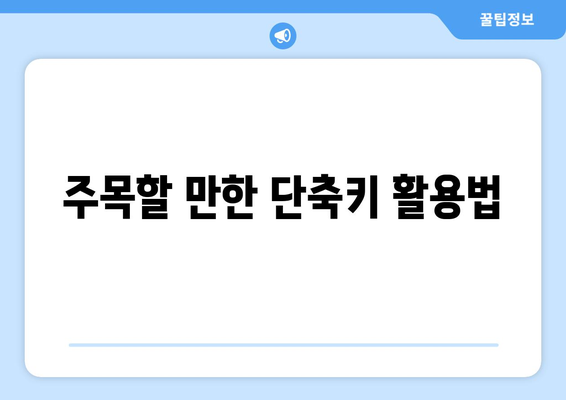 꿀팁정보

주목할 만한 단축키 활용법